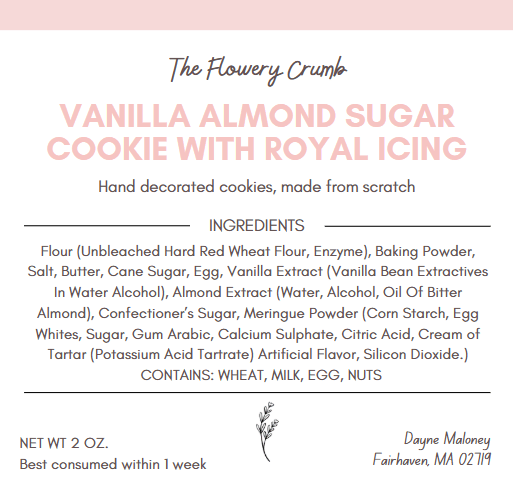 The Flowery Crumb

VANILLA ALMOND SUGAR COOKIE WITH ROYAL ICING

Hand decorated cookies, made from scratch

INGREDIENTS

Flour (Unbleached Hard Red Wheat Flour, Enzyme), Baking Powder, Salt, Butter, Cane Sugar, Egg, Vanilla Extract (Vanilla Bean Extractives In Water Alcohol), Almond Extract (Water, Alcohol, Oil Of Bitter Almond), Confectioner's Sugar, Meringue Powder (Corn Starch, Egg Whites, Sugar, Gum Arabic, Calcium Sulphate, Citric Acid, Cream of Tartar (Potassium Acid Tartrate) Artificial Flavor, Silicon Dioxide.)
CONTAINS: WHEAT, MILK, EGG, NUTS

NET WT 2 OZ.
Best consumed within 1 week

Dayne Maloney
Fairhaven, MA 02719